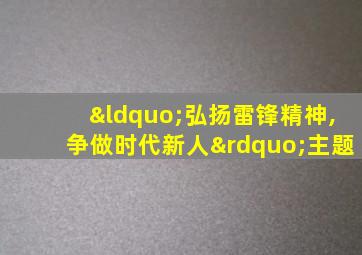 &ldquo;弘扬雷锋精神，
争做时代新人&rdquo;主题